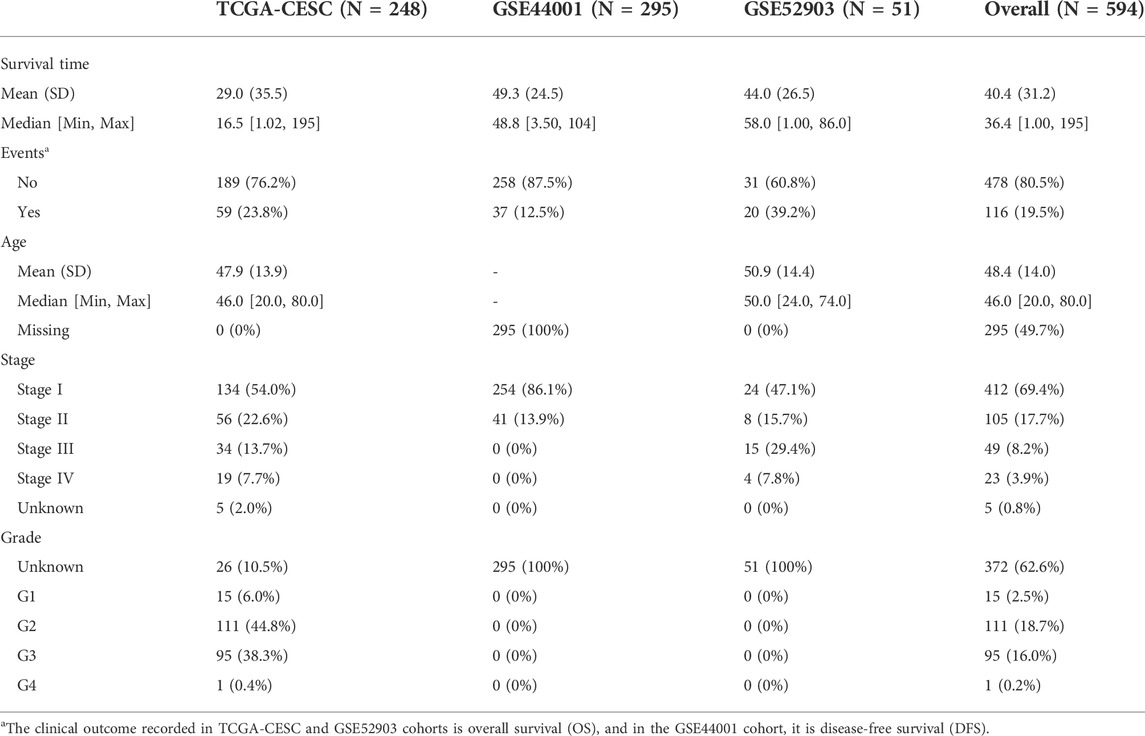 |  | TCGA-CESC (N = 248) | GSE44001 (N = 295) | GSE52903 (N = 51) | Overall (N = 594) |
|---|---|---|---|---|
| Survival time |  |  |  |  |
| Mean (SD) | 29.0 (35.5) | 49.3 (24.5) | 44.0 (26.5) | 40.4 (31.2) |
| Median [Min, Max] | 16.5 [1.02, 195] | 48.8 [3.50, 104] | 58.0 [1.00, 86.0] | 36.4 [1.00, 195] |
| Events$^a$ |  |  |  |  |
| No | 189 (76.2%) | 258 (87.5%) | 31 (60.8%) | 478 (80.5%) |
| Yes | 59 (23.8%) | 37 (12.5%) | 20 (39.2%) | 116 (19.5%) |
| Age |  |  |  |  |
| Mean (SD) | 47.9 (13.9) | - | 50.9 (14.4) | 48.4 (14.0) |
| Median [Min, Max] | 46.0 [20.0, 80.0] | - | 50.0 [24.0, 74.0] | 46.0 [20.0, 80.0] |
| Missing | 0 (0%) | 295 (100%) | 0 (0%) | 295 (49.7%) |
| Stage |  |  |  |  |
| Stage I | 134 (54.0%) | 254 (86.1%) | 24 (47.1%) | 412 (69.4%) |
| Stage II | 56 (22.6%) | 41 (13.9%) | 8 (15.7%) | 105 (17.7%) |
| Stage III | 34 (13.7%) | 0 (0%) | 15 (29.4%) | 49 (8.2%) |
| Stage IV | 19 (7.7%) | 0 (0%) | 4 (7.8%) | 23 (3.9%) |
| Unknown | 5 (2.0%) | 0 (0%) | 0 (0%) | 5 (0.8%) |
| Grade |  |  |  |  |
| Unknown | 26 (10.5%) | 295 (100%) | 51 (100%) | 372 (62.6%) |
| G1 | 15 (6.0%) | 0 (0%) | 0 (0%) | 15 (2.5%) |
| G2 | 111 (44.8%) | 0 (0%) | 0 (0%) | 111 (18.7%) |
| G3 | 95 (38.3%) | 0 (0%) | 0 (0%) | 95 (16.0%) |
| G4 | 1 (0.4%) | 0 (0%) | 0 (0%) | 1 (0.2%) |

$^a$The clinical outcome recorded in TCGA-CESC and GSE52903 cohorts is overall survival (OS), and in the GSE44001 cohort, it is disease-free survival (DFS).